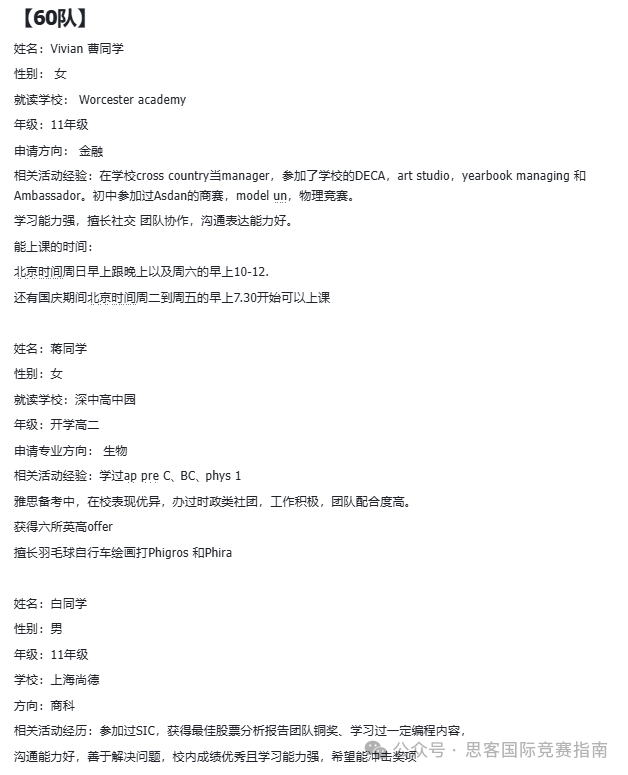 【60队】

姓名：Vivian 曹同学

性别： 女

就读学校： Worcester academy

年级：11年级

申请方向： 金融

相关活动经验：在学校cross country当manager，参加了学校的DECA，art studio，yearbook managing 和 Ambassador。初中参加过Asdan的商赛，model un，物理竞赛。

学习能力强，擅长社交 团队协作，沟通表达能力好。

能上课的时间：

北京时间周日早上跟晚上以及周六的早上10-12.

还有国庆期间北京时间周二到周五的早上7.30开始可以上课

姓名：蒋同学

性别：女

就读学校：深中高中园

年级：开学高二

申请专业方向： 生物

相关活动经验：学过ap pre C、BC、phys 1

雅思备考中，在校表现优异，办过时政类社团，工作积极，团队配合度高。

获得六所英高offer

擅长羽毛球自行车绘画打Phigros 和Phira

姓名：白同学

性别：男

年级：11年级

学校：上海尚德

方向：商科

相关活动经历：参加过SIC，获得最佳股票分析报告团队铜奖、学习过一定编程内容，

沟通能力好，善于解决问题，校内成绩优秀且学习能力强，希望能冲击奖项

公众号 · 思客国际竞赛指南